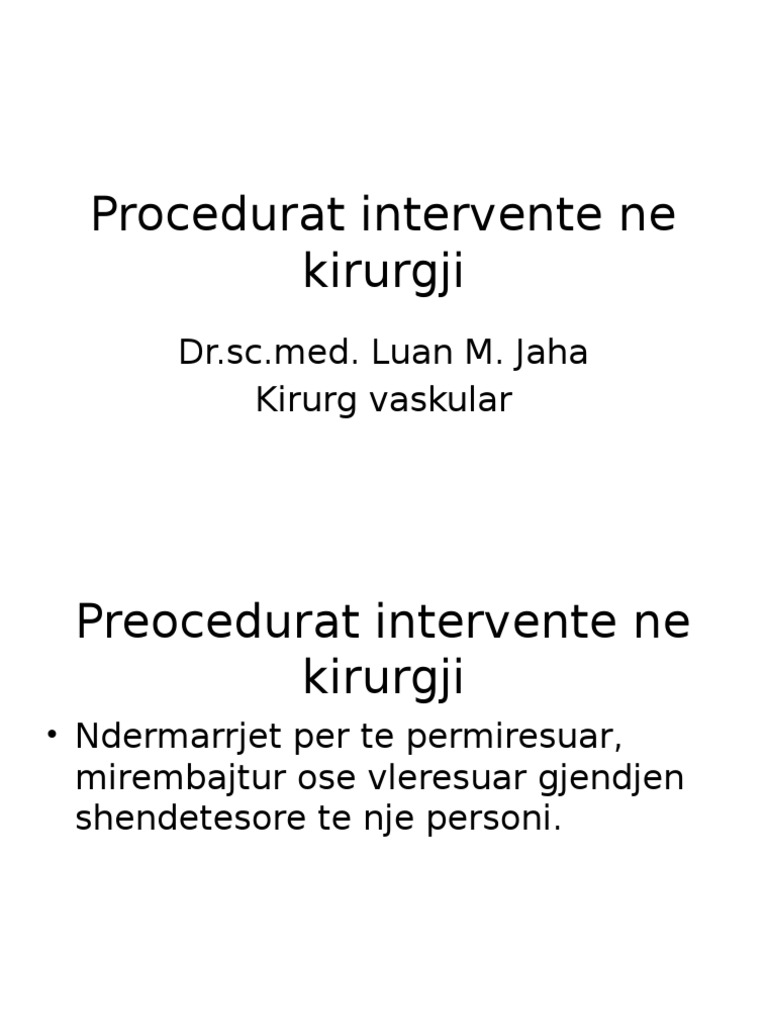 Procedurat intervente ne kirurgji

Dr.sc.med. Luan M. Jaha
Kirurg vaskular

Preocedurat intervente ne kirurgji

• Ndermarrjet per te permiresuar, mirembajtur ose vleresuar gjendjen shendetesore te nje personi.